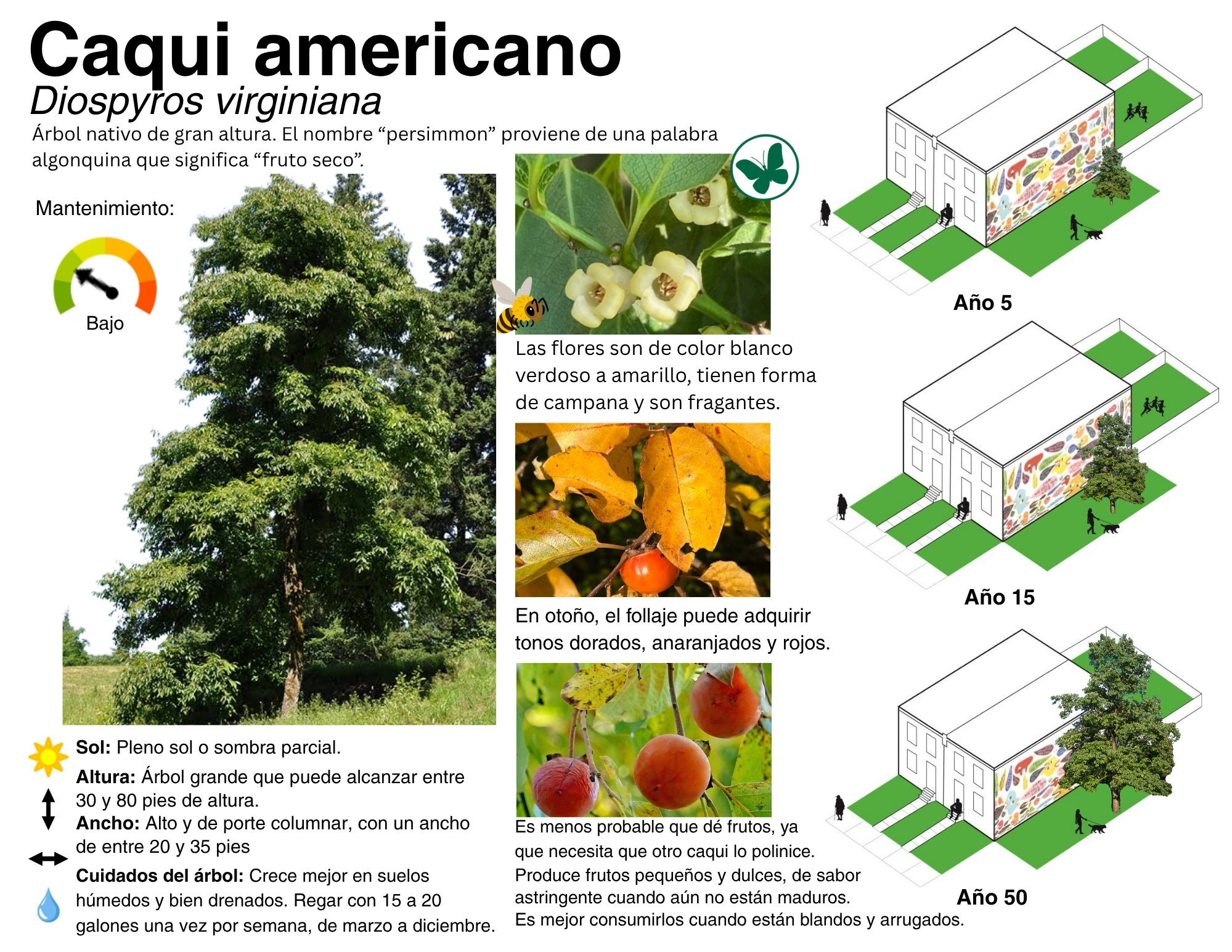 Caqui americano
Diospyros virginiana

Árbol nativo de gran altura. El nombre "persimmon" proviene de una palabra algonquina que significa "fruto seco".

Mantenimiento:

Bajo

Sol: Pleno sol o sombra parcial.

Altura: Árbol grande que puede alcanzar entre 30 y 80 pies de altura.

Ancho: Alto y de porte columnar, con un ancho de entre 20 y 35 pies

Cuidados del árbol: Crece mejor en suelos húmedos y bien drenados. Regar con 15 a 20 galones una vez por semana, de marzo a diciembre.

Las flores son de color blanco verdoso a amarillo, tienen forma de campana y son fragantes.

En otoño, el follaje puede adquirir tonos dorados, anaranjados y rojos.

Es menos probable que dé frutos, ya que necesita que otro caqui lo polinice. Produce frutos pequeños y dulces, de sabor astringente cuando aún no están maduros. Es mejor consumirlos cuando están blandos y arrugados.

Año 5

Año 15

Año 50